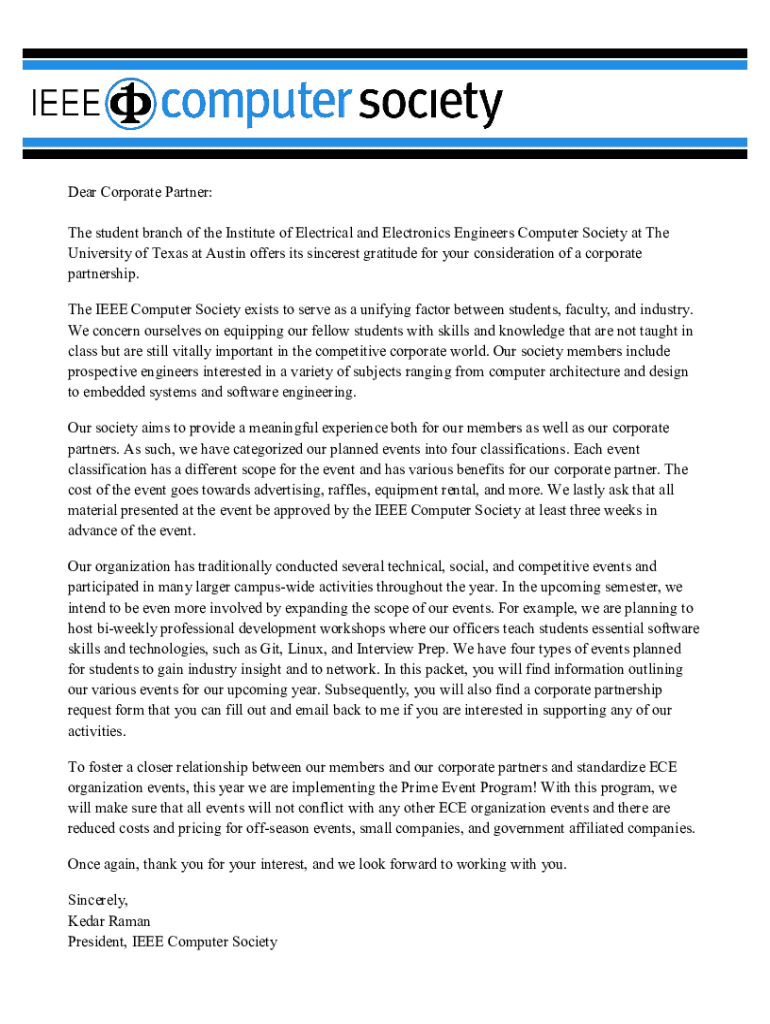 IEEE computer society

Dear Corporate Partner:

The student branch of the Institute of Electrical and Electronics Engineers Computer Society at The University of Texas at Austin offers its sincerest gratitude for your consideration of a corporate partnership.

The IEEE Computer Society exists to serve as a unifying factor between students, faculty, and industry. We concern ourselves on equipping our fellow students with skills and knowledge that are not taught in class but are still vitally important in the competitive corporate world. Our society members include prospective engineers interested in a variety of subjects ranging from computer architecture and design to embedded systems and software engineering.

Our society aims to provide a meaningful experience both for our members as well as our corporate partners. As such, we have categorized our planned events into four classifications. Each event classification has a different scope for the event and has various benefits for our corporate partner. The cost of the event goes towards advertising, raffles, equipment rental, and more. We lastly ask that all material presented at the event be approved by the IEEE Computer Society at least three weeks in advance of the event.

Our organization has traditionally conducted several technical, social, and competitive events and participated in many larger campus-wide activities throughout the year. In the upcoming semester, we intend to be even more involved by expanding the scope of our events. For example, we are planning to host bi-weekly professional development workshops where our officers teach students essential software skills and technologies, such as Git, Linux, and Interview Prep. We have four types of events planned for students to gain industry insight and to network. In this packet, you will find information outlining our various events for our upcoming year. Subsequently, you will also find a corporate partnership request form that you can fill out and email back to me if you are interested in supporting any of our activities.

To foster a closer relationship between our members and our corporate partners and standardize ECE organization events, this year we are implementing the Prime Event Program! With this program, we will make sure that all events will not conflict with any other ECE organization events and there are reduced costs and pricing for off-season events, small companies, and government affiliated companies.

Once again, thank you for your interest, and we look forward to working with you.

Sincerely,
Kedar Raman
President, IEEE Computer Society